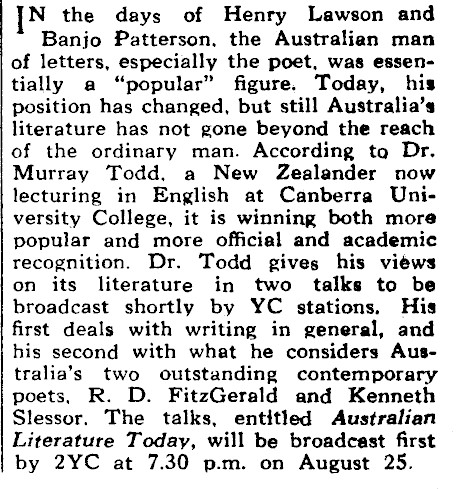 IN the days of Henry Lawson and Banjo Patterson, the Australian man of letters, especially the poet, was essentially a "popular" figure. Today, his position has changed, but still Australia's literature has not gone beyond the reach of the ordinary man. According to Dr. Murray Todd, a New Zealander now lecturing in English at Canberra University College, it is winning both more popular and more official and academic recognition. Dr. Todd gives his views on its literature in two talks to be broadcast shortly by YC stations. His first deals with writing in general, and his second with what he considers Australia's two outstanding contemporary poets, R. D. FitzGerald and Kenneth Slessor. The talks, entitled Australian Literature Today, will be broadcast first by 2YC at 7.30 p.m. on August 25.